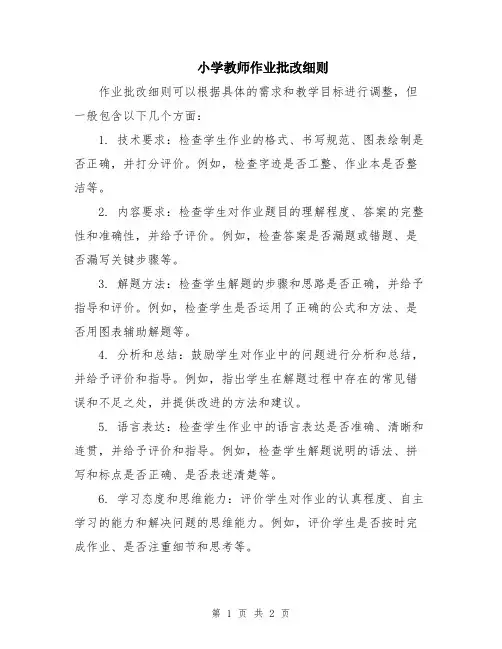 小学教师作业批改细则

作业批改细则可以根据具体的需求和教学目标进行调整，但一般包含以下几个方面：

1. 技术要求：检查学生作业的格式、书写规范、图表绘制是否正确，并打分评价。例如，检查字迹是否工整、作业本是否整洁等。

2. 内容要求：检查学生对作业题目的理解程度、答案的完整性和准确性，并给予评价。例如，检查答案是否漏题或错题、是否漏写关键步骤等。

3. 解题方法：检查学生解题的步骤和思路是否正确，并给予指导和评价。例如，检查学生是否运用了正确的公式和方法、是否用图表辅助解题等。

4. 分析和总结：鼓励学生对作业中的问题进行分析和总结，并给予评价和指导。例如，指出学生在解题过程中存在的常见错误和不足之处，并提供改进的方法和建议。

5. 语言表达：检查学生作业中的语言表达是否准确、清晰和连贯，并给予评价和指导。例如，检查学生解题说明的语法、拼写和标点是否正确、是否表述清楚等。

6. 学习态度和思维能力：评价学生对作业的认真程度、自主学习的能力和解决问题的思维能力。例如，评价学生是否按时完成作业、是否注重细节和思考等。

第 1 页 共 2 页